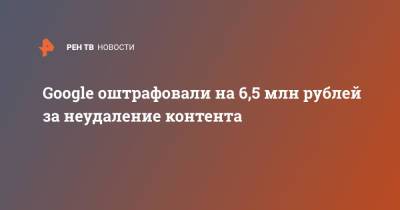 РЕН ТВ НОВОСТИ

Google оштрафовали на 6,5 млн рублей за неудаление контента